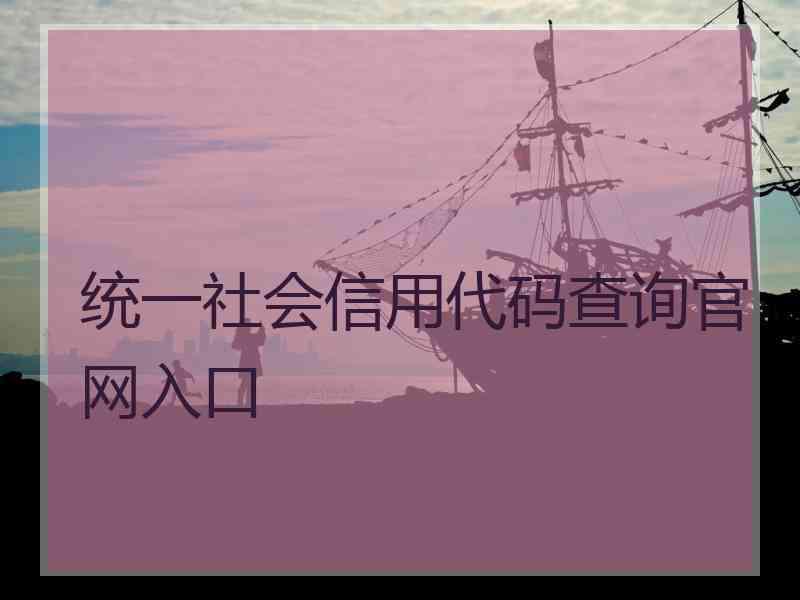 统一社会信用代码查询官网入口